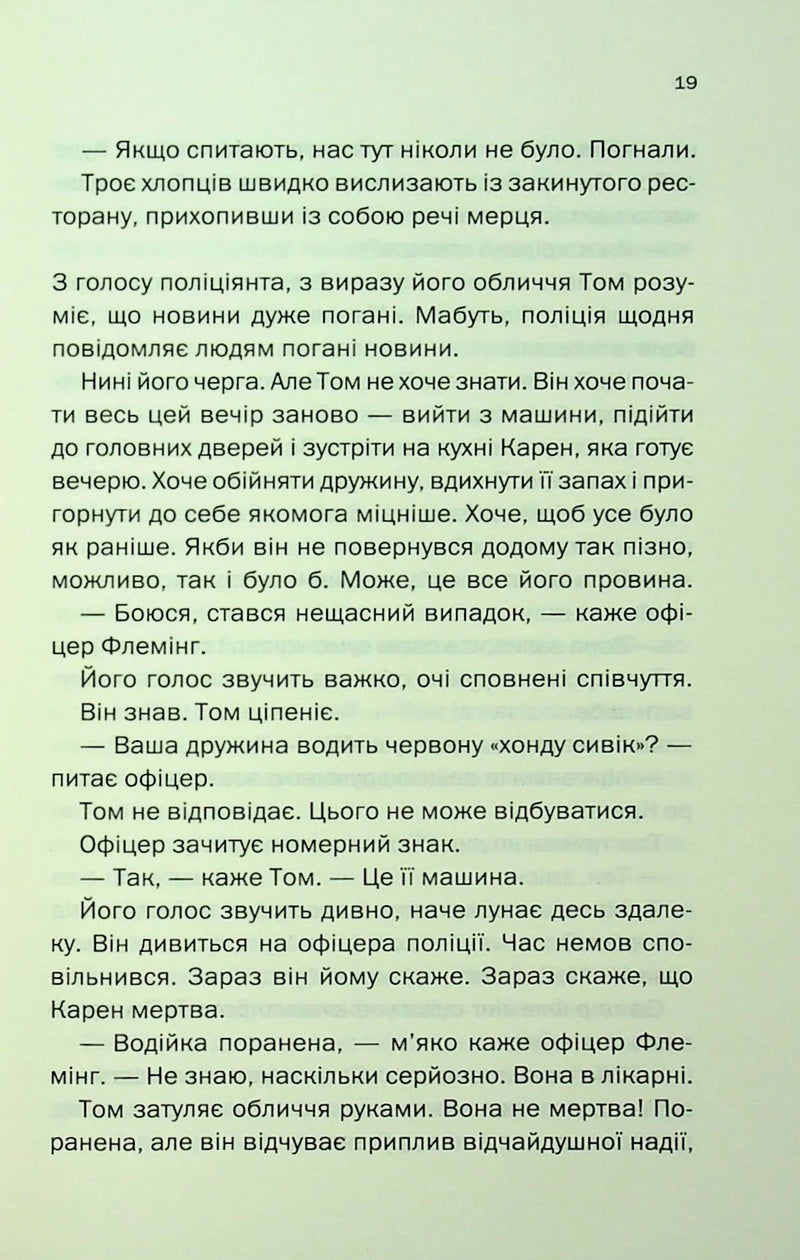 19

— Якщо спитають, нас тут ніколи не було. Погнали.

Троє хлопців швидко вислизають із закинутого ресторану, прихопивши із собою речі мерця.

З голосу поліціянта, з виразу його обличчя Том розуміє, що новини дуже погані. Мабуть, поліція щодня повідомляє людям погані новини.

Нині його черга. Але Том не хоче знати. Він хоче почати весь цей вечір заново — вийти з машини, підійти до головних дверей і зустріти на кухні Карен, яка готує вечерю. Хоче обійняти дружину, вдихнути її запах і пригорнути до себе якомога міцніше. Хоче, щоб усе було як раніше. Якби він не повернувся додому так пізно, можливо, так і було б. Може, це все його провина.

— Боюся, стався нещасний випадок, — каже офіцер Флемінг.

Його голос звучить важко, очі сповнені співчуття.

Він знав. Том ціпеніє.

— Ваша дружина водить червону «хонду сивік»? — питає офіцер.

Том не відповідає. Цього не може відбуватися.

Офіцер зачитує номерний знак.

— Так, — каже Том. — Це її машина.

Його голос звучить дивно, наче лунає десь здалеку. Він дивиться на офіцера поліції. Час немов сповільнився. Зараз він йому скаже. Зараз скаже, що Карен мертва.

— Водійка поранена, — м'яко каже офіцер Флемінг. — Не знаю, наскільки серйозно. Вона в лікарні.

Том затуляє обличчя руками. Вона не мертва! Поранена, але він відчуває приплив відчайдушної надії,